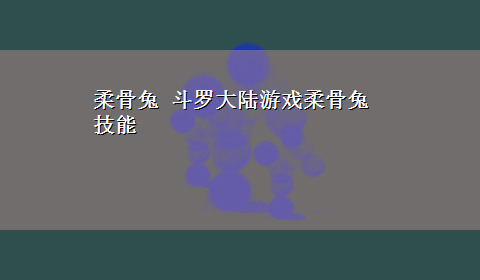 柔骨兔 斗罗大陆游戏柔骨兔技能